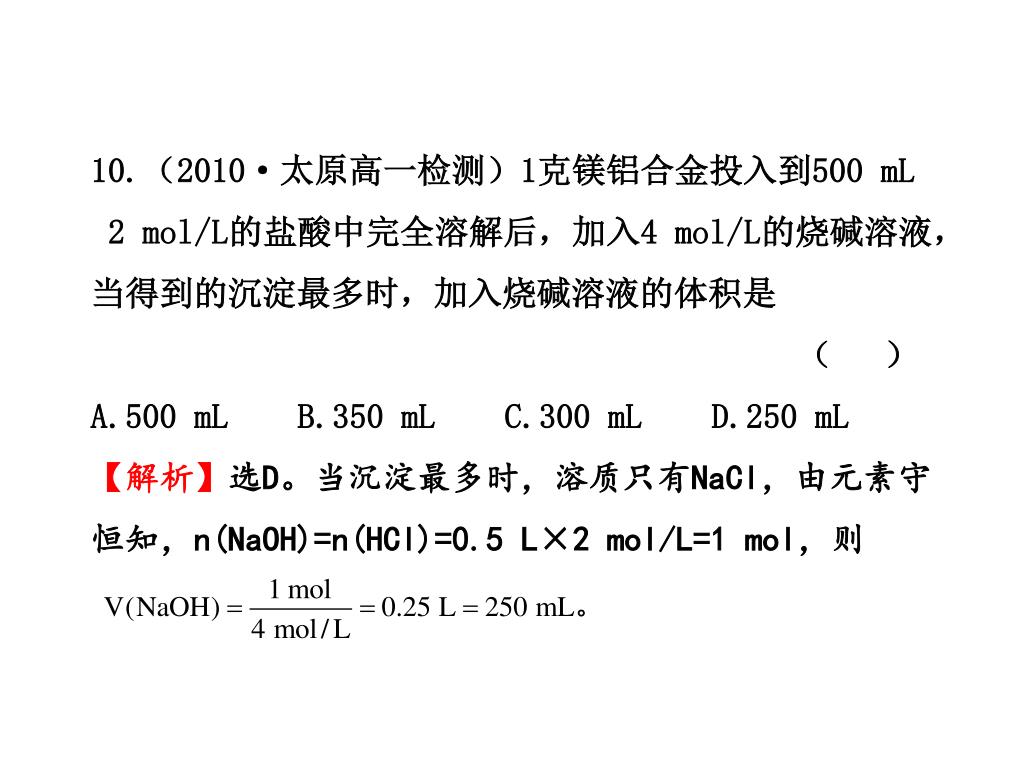 10.（2010·太原高一检测）1克镁铝合金投入到500 mL 2 mol/L的盐酸中完全溶解后，加入4 mol/L的烧碱溶液，当得到的沉淀最多时，加入烧碱溶液的体积是

（　）

A.500 mL　B.350 mL　C.300 mL　D.250 mL

【解析】选D。当沉淀最多时，溶质只有NaCl，由元素守恒知，n(NaOH)=n(HCl)=0.5 L×2 mol/L=1 mol，则

$V(NaOH)=\frac{1\ mol}{4\ mol/L}=0.25\ L=250\ mL$。